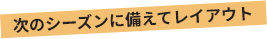 次のシーズンに備えてレイアウト